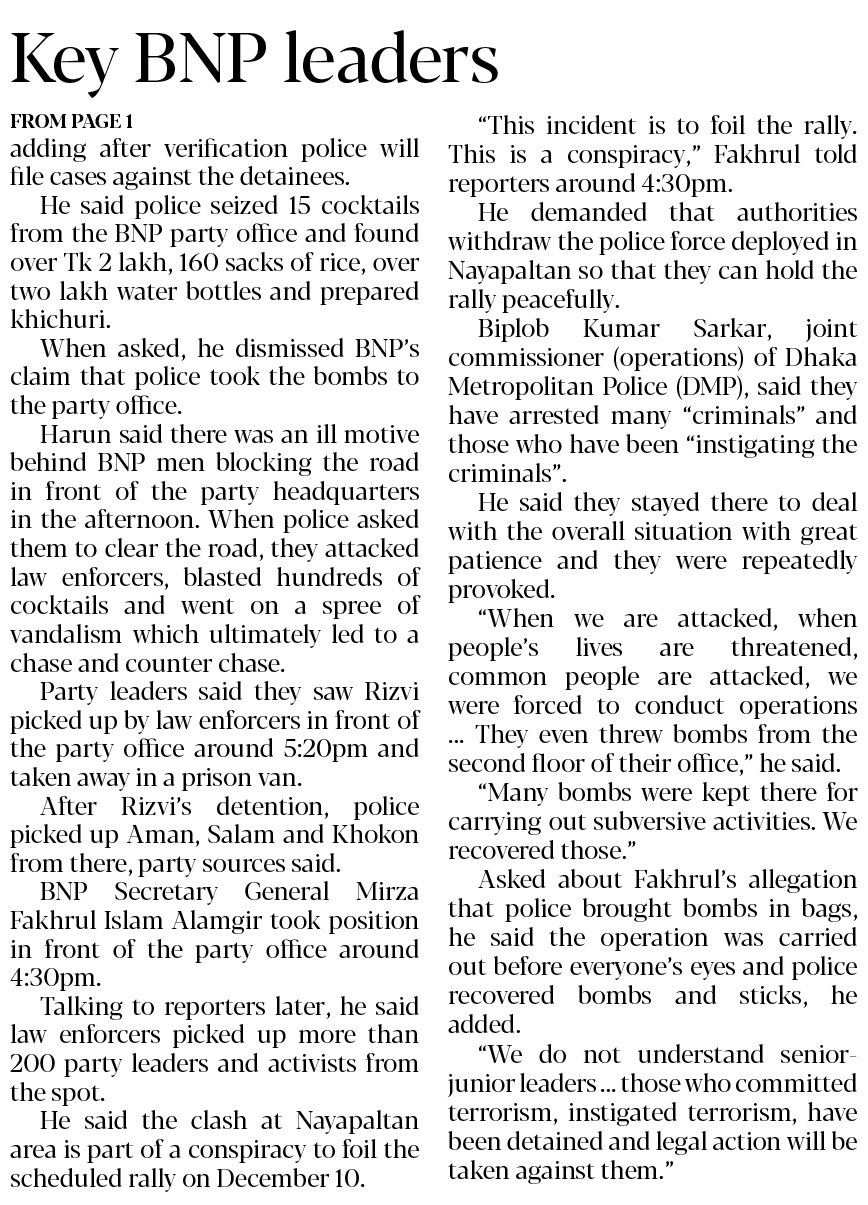 Key BNP leaders

FROM PAGE 1
adding after verification police will file cases against the detainees.

He said police seized 15 cocktails from the BNP party office and found over Tk 2 lakh, 160 sacks of rice, over two lakh water bottles and prepared khichuri.

When asked, he dismissed BNP's claim that police took the bombs to the party office.

Harun said there was an ill motive behind BNP men blocking the road in front of the party headquarters in the afternoon. When police asked them to clear the road, they attacked law enforcers, blasted hundreds of cocktails and went on a spree of vandalism which ultimately led to a chase and counter chase.

Party leaders said they saw Rizvi picked up by law enforcers in front of the party office around 5:20pm and taken away in a prison van.

After Rizvi's detention, police picked up Aman, Salam and Khokon from there, party sources said.

BNP Secretary General Mirza Fakhrul Islam Alamgir took position in front of the party office around 4:30pm.

Talking to reporters later, he said law enforcers picked up more than 200 party leaders and activists from the spot.

He said the clash at Nayapaltan area is part of a conspiracy to foil the scheduled rally on December 10.

"This incident is to foil the rally. This is a conspiracy," Fakhrul told reporters around 4:30pm.

He demanded that authorities withdraw the police force deployed in Nayapaltan so that they can hold the rally peacefully.

Biplob Kumar Sarkar, joint commissioner (operations) of Dhaka Metropolitan Police (DMP), said they have arrested many "criminals" and those who have been "instigating the criminals".

He said they stayed there to deal with the overall situation with great patience and they were repeatedly provoked.

"When we are attacked, when people's lives are threatened, common people are attacked, we were forced to conduct operations ... They even threw bombs from the second floor of their office," he said.

"Many bombs were kept there for carrying out subversive activities. We recovered those."

Asked about Fakhrul's allegation that police brought bombs in bags, he said the operation was carried out before everyone's eyes and police recovered bombs and sticks, he added.

"We do not understand senior-junior leaders ... those who committed terrorism, instigated terrorism, have been detained and legal action will be taken against them."